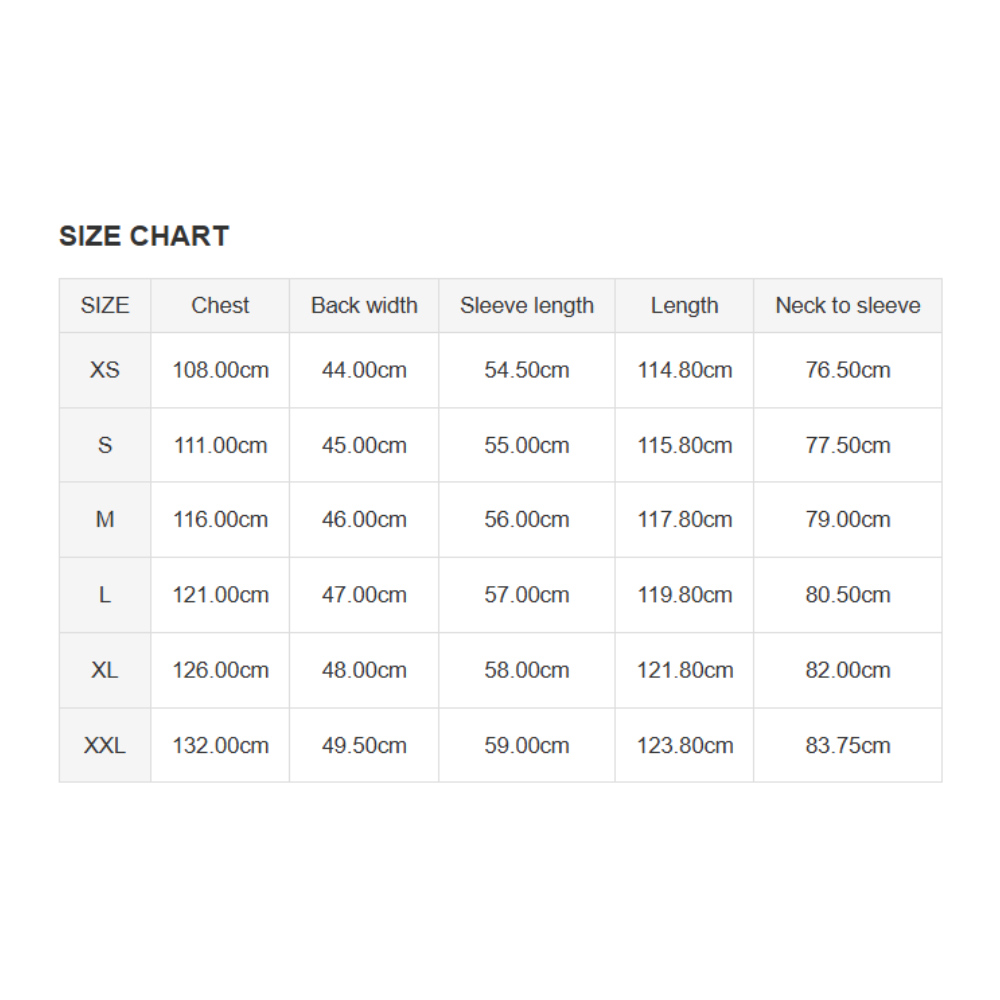 SIZE CHART

| SIZE | Chest | Back width | Sleeve length | Length | Neck to sleeve |
|---|---|---|---|---|---|
| XS | 108.00cm | 44.00cm | 54.50cm | 114.80cm | 76.50cm |
| S | 111.00cm | 45.00cm | 55.00cm | 115.80cm | 77.50cm |
| M | 116.00cm | 46.00cm | 56.00cm | 117.80cm | 79.00cm |
| L | 121.00cm | 47.00cm | 57.00cm | 119.80cm | 80.50cm |
| XL | 126.00cm | 48.00cm | 58.00cm | 121.80cm | 82.00cm |
| XXL | 132.00cm | 49.50cm | 59.00cm | 123.80cm | 83.75cm |